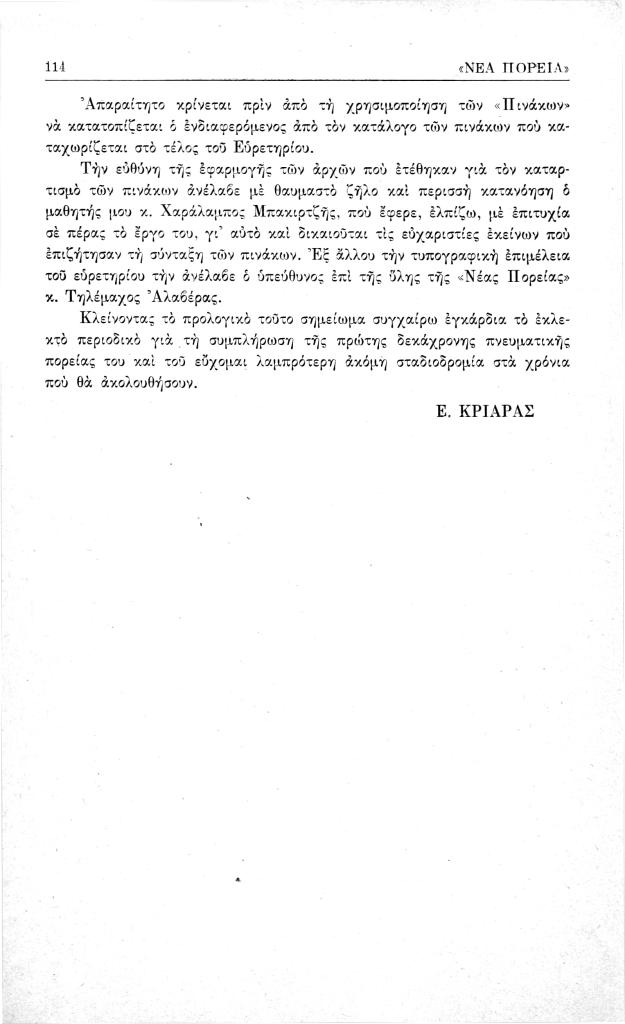 114 «ΝΕΑ ΠΟΡΕΙΑ»

Ἀπαραίτητο κρίνεται πρὶν ἀπὸ τὴ χρησιμοποίηση τῶν «Πινάκων» νὰ κατατοπίζεται ὁ ἐνδιαφερόμενος ἀπὸ τὸν κατάλογο τῶν πινάκων ποὺ καταχωρίζεται στὸ τέλος τοῦ Εὑρετηρίου.

Τὴν εὐθύνη τῆς ἐφαρμογῆς τῶν ἀρχῶν ποὺ ἐτέθηκαν γιὰ τὸν καταρτισμὸ τῶν πινάκων ἀνέλαβε μὲ θαυμαστὸ ζῆλο καὶ περισσὴ κατανόηση ὁ μαθητής μου κ. Χαράλαμπος Μπακιρτζῆς, ποὺ ἔφερε, ἐλπίζω, μὲ ἐπιτυχία σὲ πέρας τὸ ἔργο του, γι' αὐτὸ καὶ δικαιοῦται τὶς εὐχαριστίες ἐκείνων ποὺ ἐπιζήτησαν τὴ σύνταξη τῶν πινάκων. Ἐξ ἄλλου τὴν τυπογραφικὴ ἐπιμέλεια τοῦ εὑρετηρίου τὴν ἀνέλαβε ὁ ὑπεύθυνος ἐπὶ τῆς ὕλης τῆς «Νέας Πορείας» κ. Τηλέμαχος Ἀλαβέρας.

Κλείνοντας τὸ προλογικὸ τοῦτο σημείωμα συγχαίρω ἐγκάρδια τὸ ἐκλεκτὸ περιοδικὸ γιὰ τὴ συμπλήρωση τῆς πρώτης δεκάχρονης πνευματικῆς πορείας του καὶ τοῦ εὔχομαι λαμπρότερη ἀκόμη σταδιοδρομία στὰ χρόνια ποὺ θὰ ἀκολουθήσουν.

Ε. ΚΡΙΑΡΑΣ